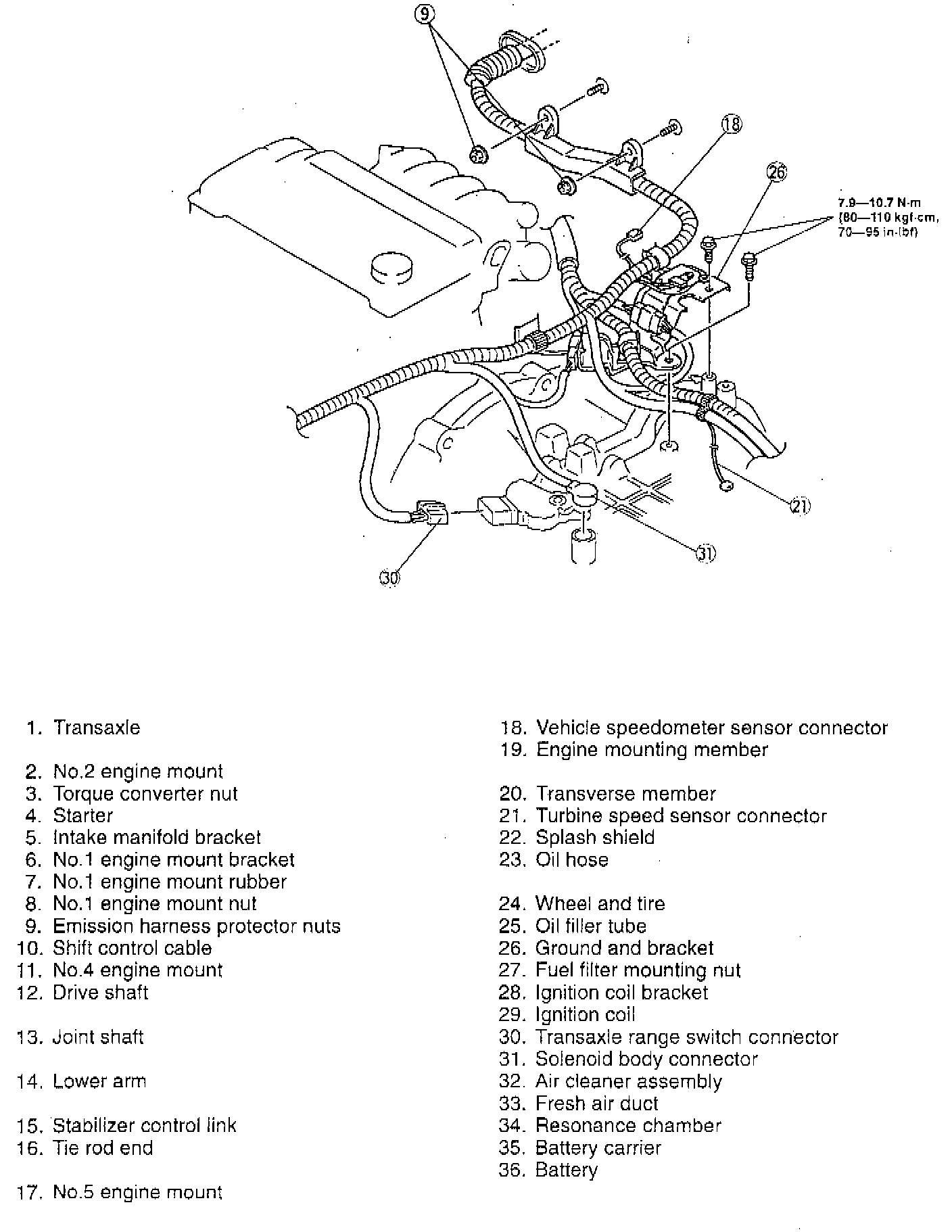 9

18

26

7.9—10.7 N·m (80—110 kgf·cm, 70—95 in·lbf)

21

31

30

1. Transaxle

2. No.2 engine mount
3. Torque converter nut
4. Starter
5. Intake manifold bracket
6. No.1 engine mount bracket
7. No.1 engine mount rubber
8. No.1 engine mount nut
9. Emission harness protector nuts
10. Shift control cable
11. No.4 engine mount
12. Drive shaft

13. Joint shaft

14. Lower arm

15. Stabilizer control link
16. Tie rod end

17. No.5 engine mount

18. Vehicle speedometer sensor connector
19. Engine mounting member

20. Transverse member
21. Turbine speed sensor connector
22. Splash shield
23. Oil hose

24. Wheel and tire
25. Oil filler tube
26. Ground and bracket
27. Fuel filter mounting nut
28. Ignition coil bracket
29. Ignition coil
30. Transaxle range switch connector
31. Solenoid body connector
32. Air cleaner assembly
33. Fresh air duct
34. Resonance chamber
35. Battery carrier
36. Battery